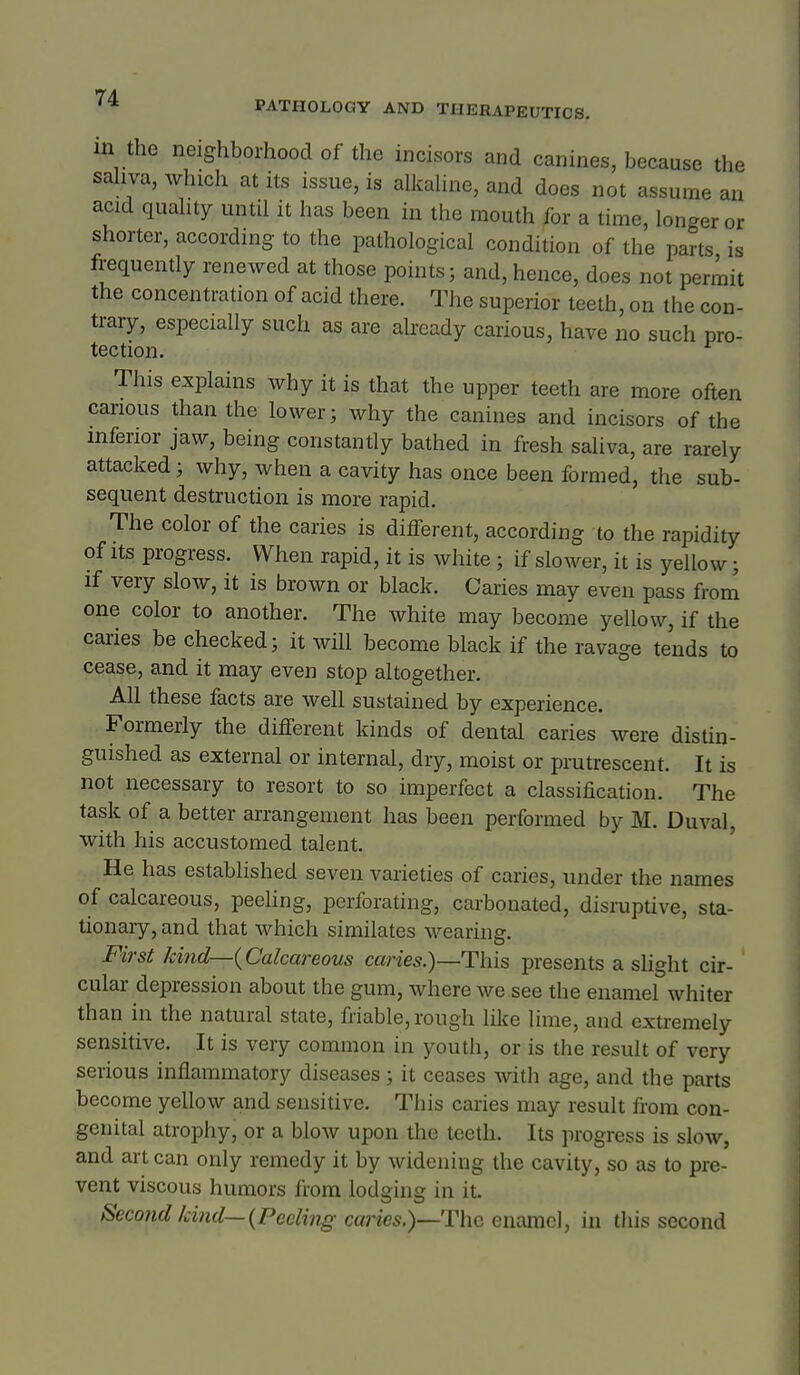 74 PATHOLOGY AND THERAPEUTICS.

in the neighborhood of the incisors and canines, because the saliva, which at its issue, is alkaline, and does not assume an acid quality until it has been in the mouth for a time, longer or shorter, according to the pathological condition of the parts, is frequently renewed at those points; and, hence, does not permit the concentration of acid there. The superior teeth, on the contrary, especially such as are already carious, have no such protection.

This explains why it is that the upper teeth are more often carious than the lower; why the canines and incisors of the inferior jaw, being constantly bathed in fresh saliva, are rarely attacked; why, when a cavity has once been formed, the subsequent destruction is more rapid.

The color of the caries is different, according to the rapidity of its progress. When rapid, it is white; if slower, it is yellow; if very slow, it is brown or black. Caries may even pass from one color to another. The white may become yellow, if the caries be checked; it will become black if the ravage tends to cease, and it may even stop altogether.

All these facts are well sustained by experience.

Formerly the different kinds of dental caries were distinguished as external or internal, dry, moist or prutrescent. It is not necessary to resort to so imperfect a classification. The task of a better arrangement has been performed by M. Duval, with his accustomed talent.

He has established seven varieties of caries, under the names of calcareous, peeling, perforating, carbonated, disruptive, stationary, and that which similates wearing.

First kind—(Calcareous caries.)—This presents a slight circular depression about the gum, where we see the enamel whiter than in the natural state, friable, rough like lime, and extremely sensitive. It is very common in youth, or is the result of very serious inflammatory diseases; it ceases with age, and the parts become yellow and sensitive. This caries may result from congenital atrophy, or a blow upon the teeth. Its progress is slow, and art can only remedy it by widening the cavity, so as to prevent viscous humors from lodging in it.

Second kind—(Peeling caries.)—The enamel, in this second